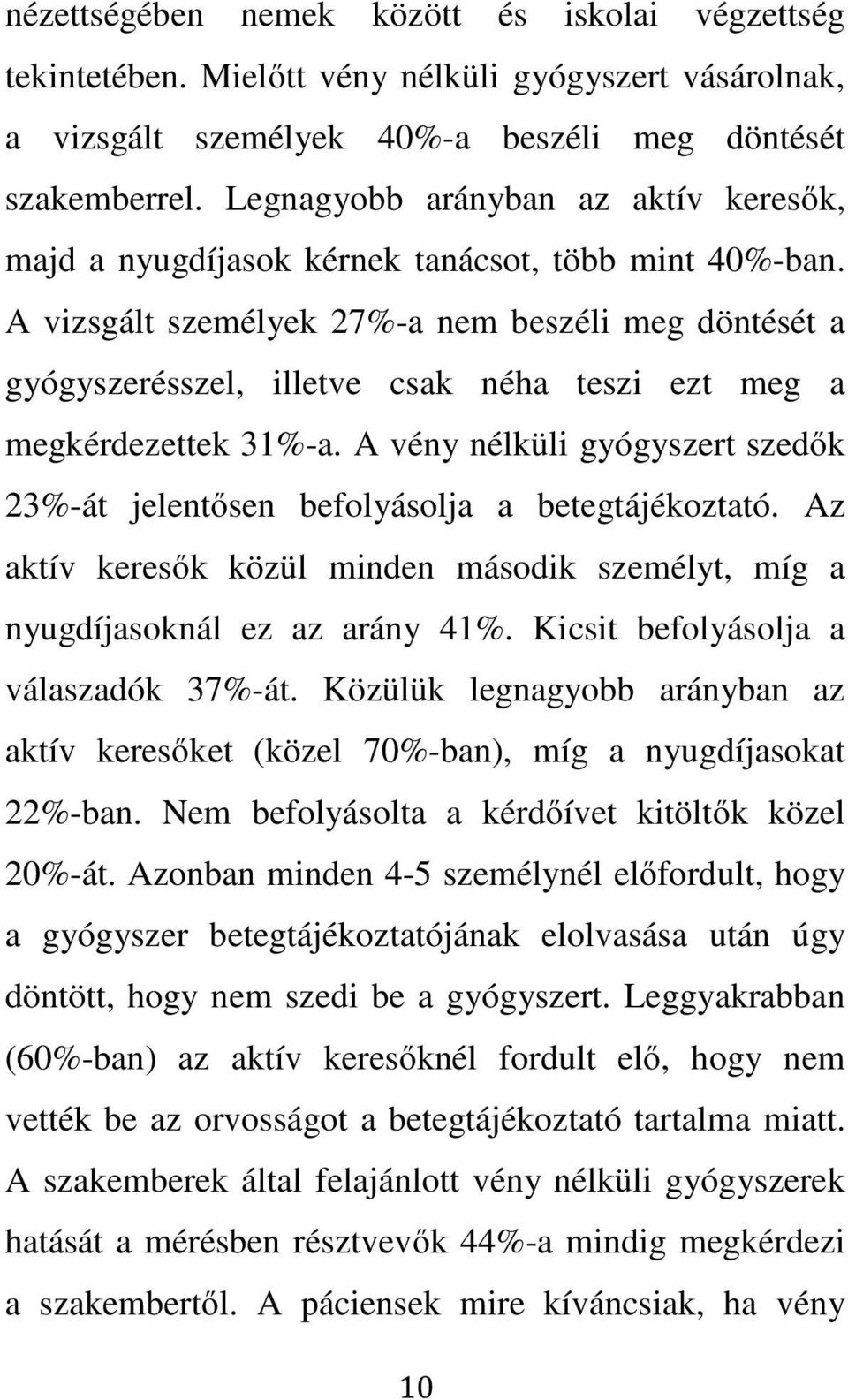 nézettségében nemek között és iskolai végzettség tekintetében. Mielőtt vény nélküli gyógyszert vásárolnak, a vizsgált személyek 40%-a beszéli meg döntését szakemberrel. Legnagyobb arányban az aktív keresők, majd a nyugdíjasok kérnek tanácsot, több mint 40%-ban. A vizsgált személyek 27%-a nem beszéli meg döntését a gyógyszerésszel, illetve csak néha teszi ezt meg a megkérdezettek 31%-a. A vény nélküli gyógyszert szedők 23%-át jelentősen befolyásolja a betegtájékoztató. Az aktív keresők közül minden második személyt, míg a nyugdíjasoknál ez az arány 41%. Kicsit befolyásolja a válaszadók 37%-át. Közülük legnagyobb arányban az aktív keresőket (közel 70%-ban), míg a nyugdíjasokat 22%-ban. Nem befolyásolta a kérdőívet kitöltők közel 20%-át. Azonban minden 4-5 személynél előfordult, hogy a gyógyszer betegtájékoztatójának elolvasása után úgy döntött, hogy nem szedi be a gyógyszert. Leggyakrabban (60%-ban) az aktív keresőknél fordult elő, hogy nem vették be az orvosságot a betegtájékoztató tartalma miatt. A szakemberek által felajánlott vény nélküli gyógyszerek hatását a mérésben résztvevők 44%-a mindig megkérdezi a szakembertől. A páciensek mire kíváncsiak, ha vény

10